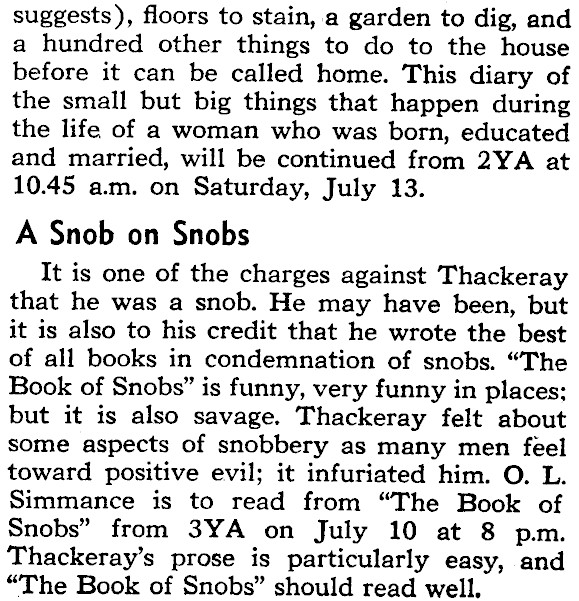 suggests), floors to stain, a garden to dig, and a hundred other things to do to the house before it can be called home. This diary of the small but big things that happen during the life of a woman who was born, educated and married, will be continued from 2YA at 10.45 a.m. on Saturday, July 13.

A Snob on Snobs

It is one of the charges against Thackeray that he was a snob. He may have been, but it is also to his credit that he wrote the best of all books in condemnation of snobs. "The Book of Snobs" is funny, very funny in places; but it is also savage. Thackeray felt about some aspects of snobbery as many men feel toward positive evil; it infuriated him. O. L. Simmance is to read from "The Book of Snobs" from 3YA on July 10 at 8 p.m. Thackeray's prose is particularly easy, and "The Book of Snobs" should read well.